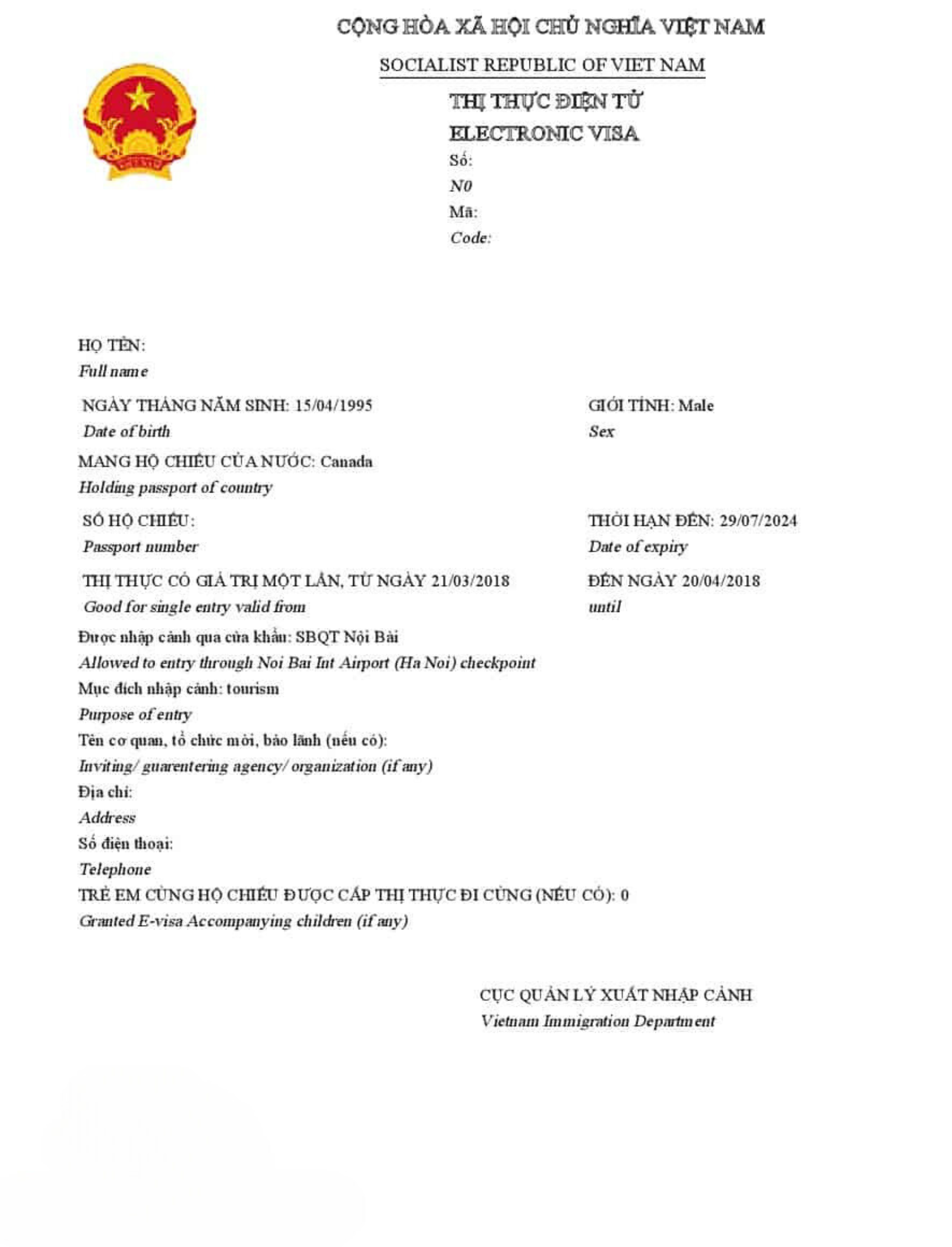 CỘNG HÒA XÃ HỘI CHỦ NGHĨA VIỆT NAM

SOCIALIST REPUBLIC OF VIET NAM

THỊ THỰC ĐIỆN TỬ
ELECTRONIC VISA

Số:
N0
Mã:
Code:

HỌ TÊN:
Full name

NGÀY THÁNG NĂM SINH: 15/04/1995
Date of birth

GIỚI TÍNH: Male
Sex

MANG HỘ CHIẾU CỦA NƯỚC: Canada
Holding passport of country

SỐ HỘ CHIẾU:
Passport number

THỜI HẠN ĐẾN: 29/07/2024
Date of expiry

THỊ THỰC CÓ GIÁ TRỊ MỘT LẦN, TỪ NGÀY 21/03/2018
Good for single entry valid from

ĐẾN NGÀY 20/04/2018
until

Được nhập cảnh qua cửa khẩu: SBQT Nội Bài
Allowed to entry through Noi Bai Int Airport (Ha Noi) checkpoint
Mục đích nhập cảnh: tourism
Purpose of entry
Tên cơ quan, tổ chức mời, bảo lãnh (nếu có):
Inviting/ guarentering agency/ organization (if any)
Địa chỉ:
Address
Số điện thoại:
Telephone
TRẺ EM CÙNG HỘ CHIẾU ĐƯỢC CẤP THỊ THỰC ĐI CÙNG (NẾU CÓ): 0
Granted E-visa Accompanying children (if any)

CỤC QUẢN LÝ XUẤT NHẬP CẢNH
Vietnam Immigration Department